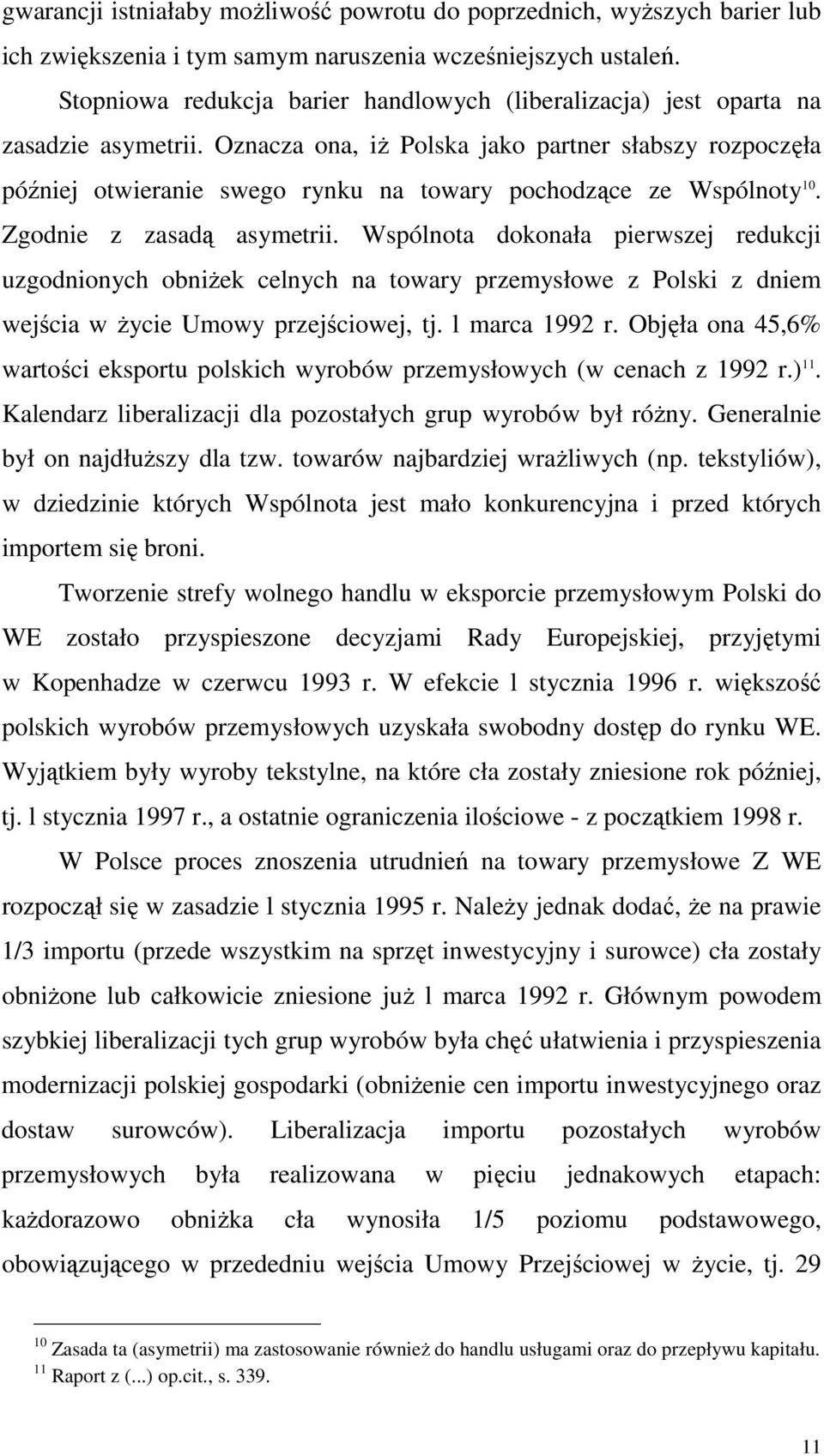 gwarancji istniałaby możliwość powrotu do poprzednich, wyższych barier lub ich zwiększenia i tym samym naruszenia wcześniejszych ustaleń.

Stopniowa redukcja barier handlowych (liberalizacja) jest oparta na zasadzie asymetrii. Oznacza ona, iż Polska jako partner słabszy rozpoczęła później otwieranie swego rynku na towary pochodzące ze Wspólnoty$^{10}$. Zgodnie z zasadą asymetrii. Wspólnota dokonała pierwszej redukcji uzgodnionych obniżek celnych na towary przemysłowe z Polski z dniem wejścia w życie Umowy przejściowej, tj. l marca 1992 r. Objęła ona 45,6% wartości eksportu polskich wyrobów przemysłowych (w cenach z 1992 r.)$^{11}$. Kalendarz liberalizacji dla pozostałych grup wyrobów był różny. Generalnie był on najdłuższy dla tzw. towarów najbardziej wrażliwych (np. tekstyliów), w dziedzinie których Wspólnota jest mało konkurencyjna i przed których importem się broni.

Tworzenie strefy wolnego handlu w eksporcie przemysłowym Polski do WE zostało przyspieszone decyzjami Rady Europejskiej, przyjętymi w Kopenhadze w czerwcu 1993 r. W efekcie l stycznia 1996 r. większość polskich wyrobów przemysłowych uzyskała swobodny dostęp do rynku WE. Wyjątkiem były wyroby tekstylne, na które cła zostały zniesione rok później, tj. l stycznia 1997 r., a ostatnie ograniczenia ilościowe - z początkiem 1998 r.

W Polsce proces znoszenia utrudnień na towary przemysłowe Z WE rozpoczął się w zasadzie l stycznia 1995 r. Należy jednak dodać, że na prawie 1/3 importu (przede wszystkim na sprzęt inwestycyjny i surowce) cła zostały obniżone lub całkowicie zniesione już l marca 1992 r. Głównym powodem szybkiej liberalizacji tych grup wyrobów była chęć ułatwienia i przyspieszenia modernizacji polskiej gospodarki (obniżenie cen importu inwestycyjnego oraz dostaw surowców). Liberalizacja importu pozostałych wyrobów przemysłowych była realizowana w pięciu jednakowych etapach: każdorazowo obniżka cła wynosiła 1/5 poziomu podstawowego, obowiązującego w przededniu wejścia Umowy Przejściowej w życie, tj. 29

$^{10}$ Zasada ta (asymetrii) ma zastosowanie również do handlu usługami oraz do przepływu kapitału.
$^{11}$ Raport z (...) op.cit., s. 339.

11